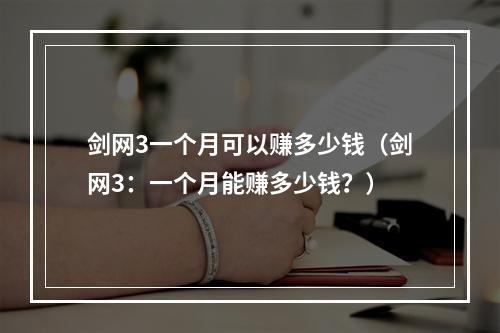 剑网3一个月可以赚多少钱（剑网3：一个月能赚多少钱？）